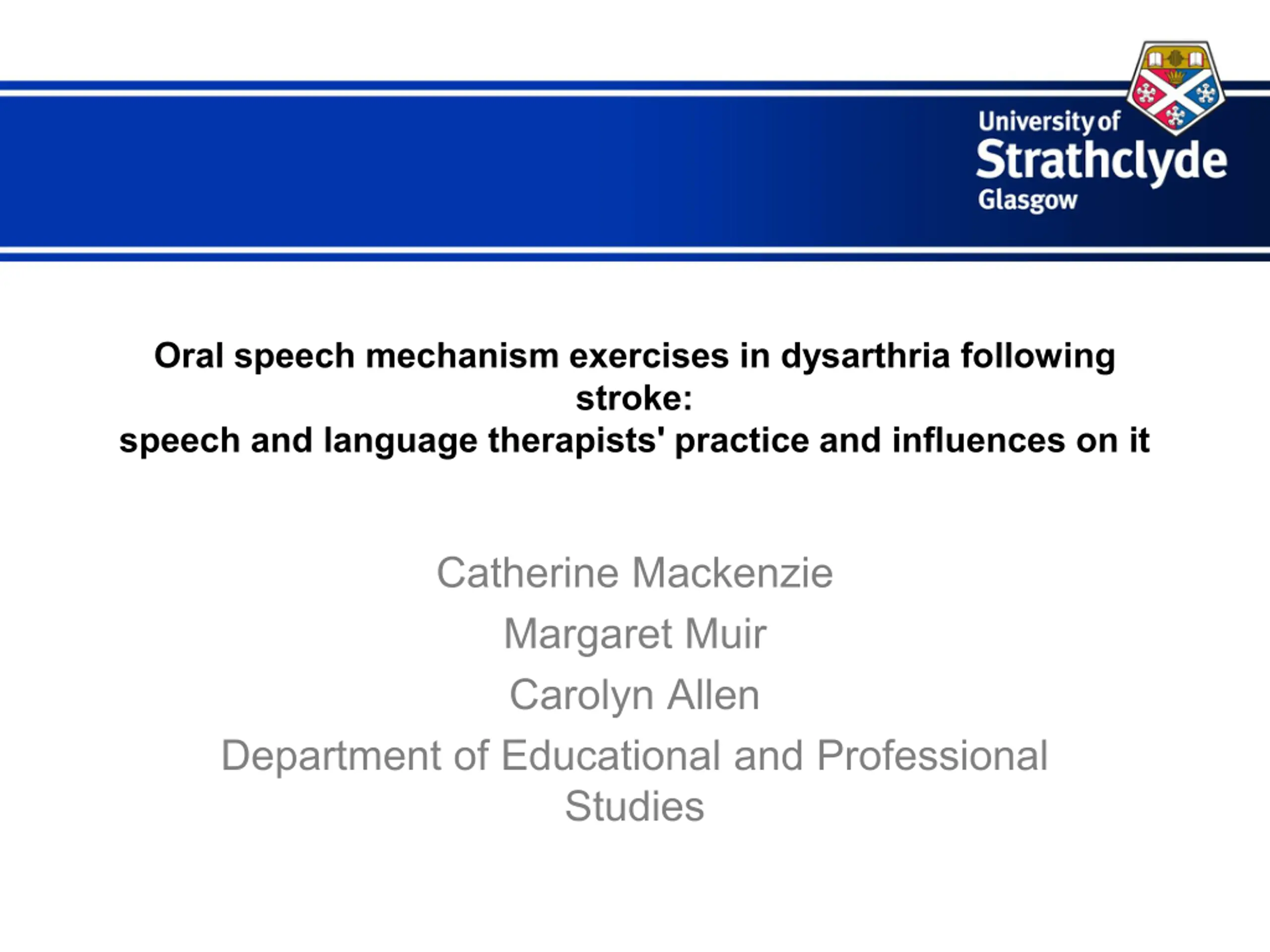 University of
Strathclyde
Glasgow

Oral speech mechanism exercises in dysarthria following stroke:
speech and language therapists' practice and influences on it

Catherine Mackenzie

Margaret Muir

Carolyn Allen

Department of Educational and Professional Studies